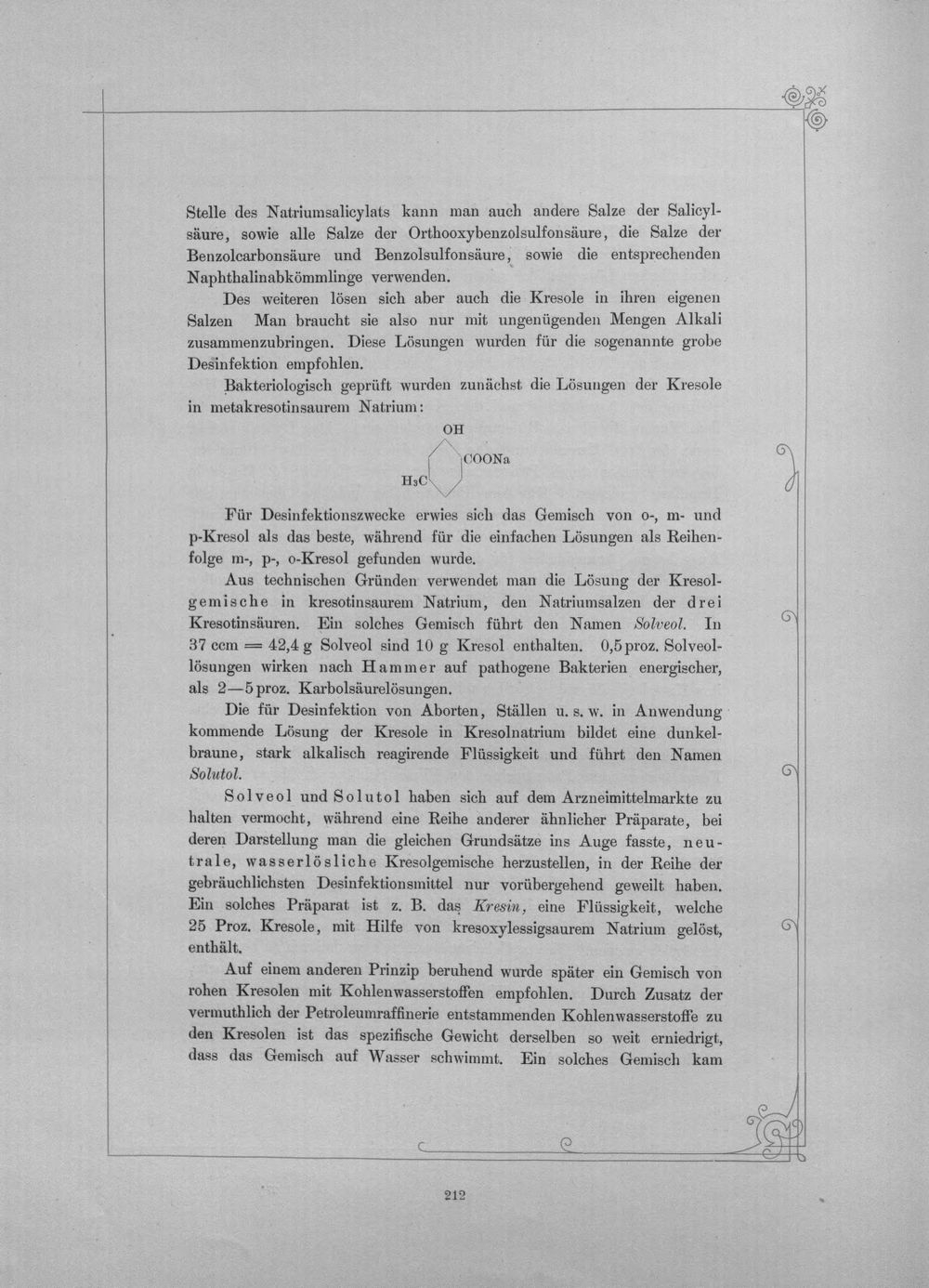 Stelle des Natriumsalicylats kann man auch andere Salze der Salicylsäure, sowie alle Salze der Orthooxybenzolsulfonsäure, die Salze der Benzolcarbonsäure und Benzolsulfonsäure, sowie die entsprechenden Naphthalinabkömmlinge verwenden.

Des weiteren lösen sich aber auch die Kresole in ihren eigenen Salzen Man braucht sie also nur mit ungenügenden Mengen Alkali zusammenzubringen. Diese Lösungen wurden für die sogenannte grobe Desinfektion empfohlen.

Bakteriologisch geprüft wurden zunächst die Lösungen der Kresole in metakresotinsaurem Natrium:

OH
COONa
$H_3C$

Für Desinfektionszwecke erwies sich das Gemisch von o-, m- und p-Kresol als das beste, während für die einfachen Lösungen als Reihenfolge m-, p-, o-Kresol gefunden wurde.

Aus technischen Gründen verwendet man die Lösung der Kresolgemische in kresotinsaurem Natrium, den Natriumsalzen der drei Kresotinsäuren. Ein solches Gemisch führt den Namen Solveol. In 37 ccm = 42,4 g Solveol sind 10 g Kresol enthalten. 0,5 proz. Solveollösungen wirken nach Hammer auf pathogene Bakterien energischer, als 2—5 proz. Karbolsäurelösungen.

Die für Desinfektion von Aborten, Ställen u. s. w. in Anwendung kommende Lösung der Kresole in Kresolnatrium bildet eine dunkelbraune, stark alkalisch reagirende Flüssigkeit und führt den Namen Solutol.

Solveol und Solutol haben sich auf dem Arzneimittelmarkte zu halten vermocht, während eine Reihe anderer ähnlicher Präparate, bei deren Darstellung man die gleichen Grundsätze ins Auge fasste, neutrale, wasserlösliche Kresolgemische herzustellen, in der Reihe der gebräuchlichsten Desinfektionsmittel nur vorübergehend geweilt haben. Ein solches Präparat ist z. B. das Kresin, eine Flüssigkeit, welche 25 Proz. Kresole, mit Hilfe von kresoxylessigsaurem Natrium gelöst, enthält.

Auf einem anderen Prinzip beruhend wurde später ein Gemisch von rohen Kresolen mit Kohlenwasserstoffen empfohlen. Durch Zusatz der vermuthlich der Petroleumraffinerie entstammenden Kohlenwasserstoffe zu den Kresolen ist das spezifische Gewicht derselben so weit erniedrigt, dass das Gemisch auf Wasser schwimmt. Ein solches Gemisch kam

212